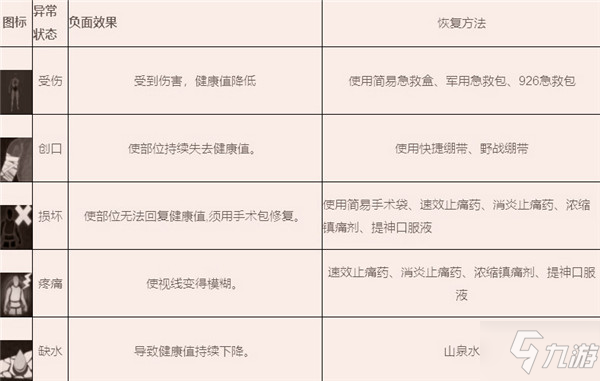 | 图标 | 异常状态 | 负面效果 | 恢复方法 |
|---|---|---|---|
| | 受伤 | 受到伤害，健康值降低 | 使用简易急救盒、军用急救包、926急救包 |
| | 创口 | 使部位持续失去健康值。 | 使用快捷绷带、野战绷带 |
| | 损坏 | 使部位无法回复健康值,须用手术包修复。 | 使用简易手术袋、速效止痛药、消炎止痛药、浓缩镇痛剂、提神口服液 |
| | 疼痛 | 使视线变得模糊。 | 速效止痛药、消炎止痛药、浓缩镇痛剂、提神口服液 |
| | 缺水 | 导致健康值持续下降。 | 山泉水 |

九游